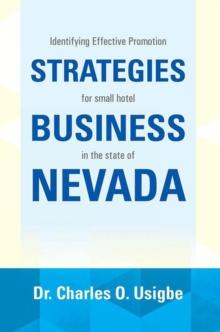 Identifying Effective Promotion

STRATEGIES

for small hotel

BUSINESS

in the state of

NEVADA

Dr. Charles O. Usigbe